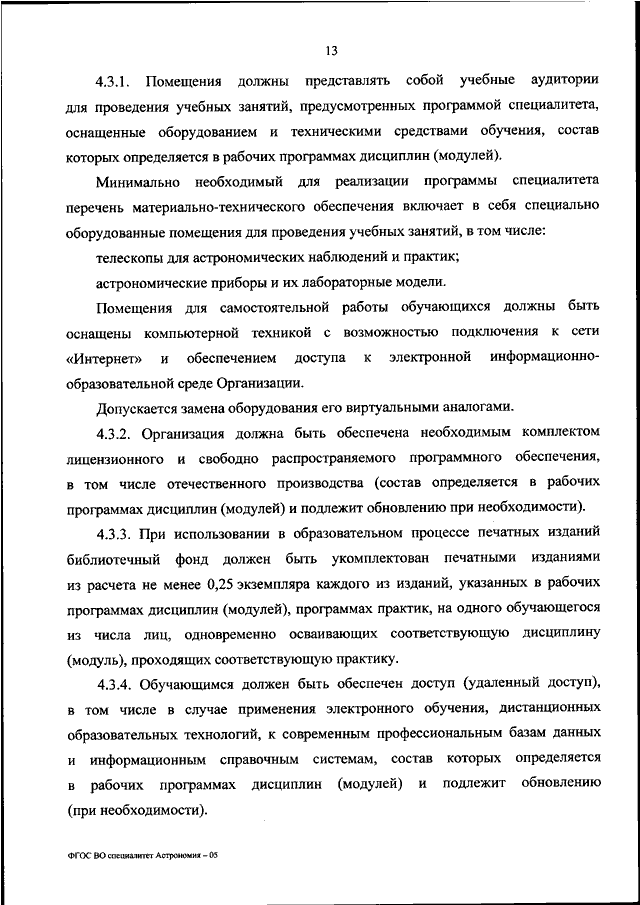 13

4.3.1. Помещения должны представлять собой учебные аудитории для проведения учебных занятий, предусмотренных программой специалитета, оснащенные оборудованием и техническими средствами обучения, состав которых определяется в рабочих программах дисциплин (модулей).

Минимально необходимый для реализации программы специалитета перечень материально-технического обеспечения включает в себя специально оборудованные помещения для проведения учебных занятий, в том числе:

телескопы для астрономических наблюдений и практик;

астрономические приборы и их лабораторные модели.

Помещения для самостоятельной работы обучающихся должны быть оснащены компьютерной техникой с возможностью подключения к сети «Интернет» и обеспечением доступа к электронной информационно-образовательной среде Организации.

Допускается замена оборудования его виртуальными аналогами.

4.3.2. Организация должна быть обеспечена необходимым комплектом лицензионного и свободно распространяемого программного обеспечения, в том числе отечественного производства (состав определяется в рабочих программах дисциплин (модулей) и подлежит обновлению при необходимости).

4.3.3. При использовании в образовательном процессе печатных изданий библиотечный фонд должен быть укомплектован печатными изданиями из расчета не менее 0,25 экземпляра каждого из изданий, указанных в рабочих программах дисциплин (модулей), программах практик, на одного обучающегося из числа лиц, одновременно осваивающих соответствующую дисциплину (модуль), проходящих соответствующую практику.

4.3.4. Обучающимся должен быть обеспечен доступ (удаленный доступ), в том числе в случае применения электронного обучения, дистанционных образовательных технологий, к современным профессиональным базам данных и информационным справочным системам, состав которых определяется в рабочих программах дисциплин (модулей) и подлежит обновлению (при необходимости).

ФГОС ВО специалитет Астрономия – 05